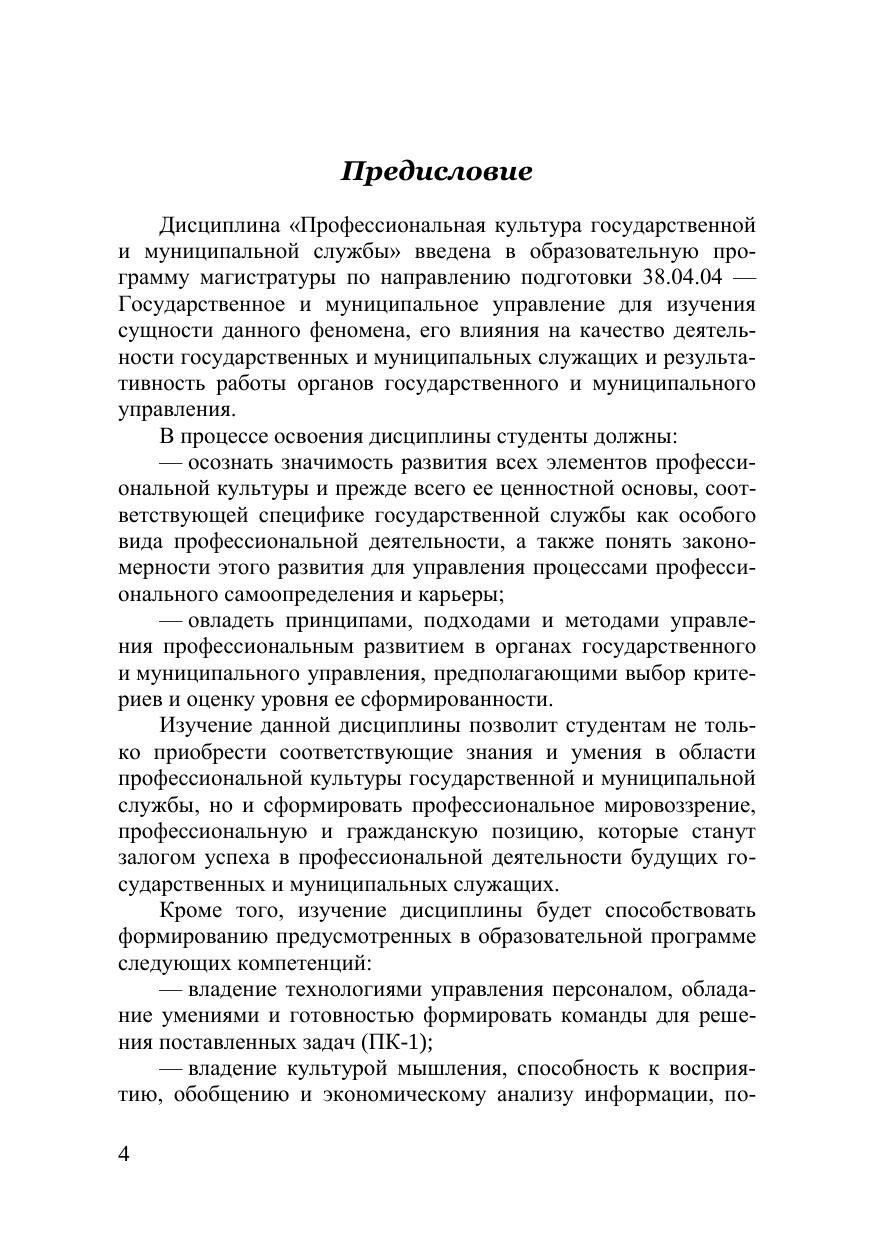 Предисловие

Дисциплина «Профессиональная культура государственной и муниципальной службы» введена в образовательную программу магистратуры по направлению подготовки 38.04.04 — Государственное и муниципальное управление для изучения сущности данного феномена, его влияния на качество деятельности государственных и муниципальных служащих и результативность работы органов государственного и муниципального управления.

В процессе освоения дисциплины студенты должны:

— осознать значимость развития всех элементов профессиональной культуры и прежде всего ее ценностной основы, соответствующей специфике государственной службы как особого вида профессиональной деятельности, а также понять закономерности этого развития для управления процессами профессионального самоопределения и карьеры;

— овладеть принципами, подходами и методами управления профессиональным развитием в органах государственного и муниципального управления, предполагающими выбор критериев и оценку уровня ее сформированности.

Изучение данной дисциплины позволит студентам не только приобрести соответствующие знания и умения в области профессиональной культуры государственной и муниципальной службы, но и сформировать профессиональное мировоззрение, профессиональную и гражданскую позицию, которые станут залогом успеха в профессиональной деятельности будущих государственных и муниципальных служащих.

Кроме того, изучение дисциплины будет способствовать формированию предусмотренных в образовательной программе следующих компетенций:

— владение технологиями управления персоналом, обладание умениями и готовностью формировать команды для решения поставленных задач (ПК-1);

— владение культурой мышления, способность к восприятию, обобщению и экономическому анализу информации, по-

4